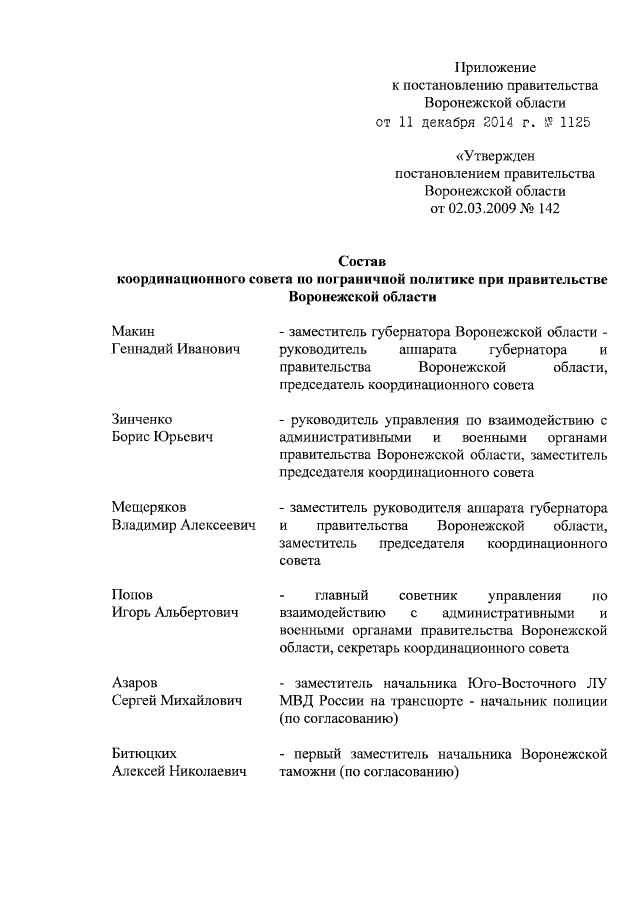 Приложение
к постановлению правительства
Воронежской области
от 11 декабря 2014 г. № 1125

«Утвержден
постановлением правительства
Воронежской области
от 02.03.2009 № 142

Состав
координационного совета по пограничной политике при правительстве Воронежской области

Макин
Геннадий Иванович

- заместитель губернатора Воронежской области - руководитель аппарата губернатора и правительства Воронежской области, председатель координационного совета

Зинченко
Борис Юрьевич

- руководитель управления по взаимодействию с административными и военными органами правительства Воронежской области, заместитель председателя координационного совета

Мещеряков
Владимир Алексеевич

- заместитель руководителя аппарата губернатора и правительства Воронежской области, заместитель председателя координационного совета

Попов
Игорь Альбертович

- главный советник управления по взаимодействию с административными и военными органами правительства Воронежской области, секретарь координационного совета

Азаров
Сергей Михайлович

- заместитель начальника Юго-Восточного ЛУ МВД России на транспорте - начальник полиции (по согласованию)

Битюцких
Алексей Николаевич

- первый заместитель начальника Воронежской таможни (по согласованию)